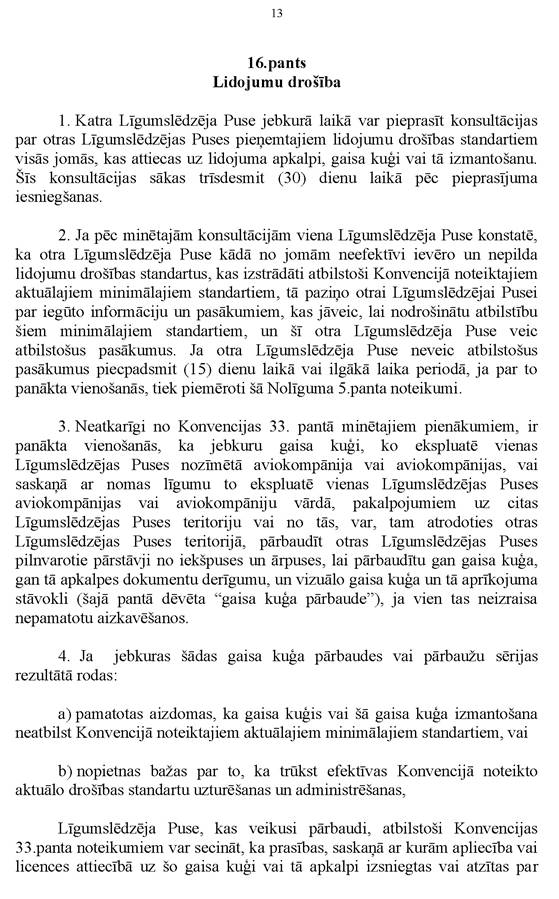 13

16.pants
Lidojumu drošība

1. Katra Līgumslēdzēja Puse jebkurā laikā var pieprasīt konsultācijas par otras Līgumslēdzējas Puses pieņemtajiem lidojumu drošības standartiem visās jomās, kas attiecas uz lidojuma apkalpi, gaisa kuģi vai tā izmantošanu. Šīs konsultācijas sākas trīsdesmit (30) dienu laikā pēc pieprasījuma iesniegšanas.

2. Ja pēc minētajām konsultācijām viena Līgumslēdzēja Puse konstatē, ka otra Līgumslēdzēja Puse kādā no jomām neefektīvi ievēro un nepilda lidojumu drošības standartus, kas izstrādāti atbilstoši Konvencijā noteiktajiem aktuālajiem minimālajiem standartiem, tā paziņo otrai Līgumslēdzējai Pusei par iegūto informāciju un pasākumiem, kas jāveic, lai nodrošinātu atbilstību šiem minimālajiem standartiem, un šī otra Līgumslēdzēja Puse veic atbilstošus pasākumus. Ja otra Līgumslēdzēja Puse neveic atbilstošus pasākumus piecpadsmit (15) dienu laikā vai ilgākā laika periodā, ja par to panākta vienošanās, tiek piemēroti šā Nolīguma 5.panta noteikumi.

3. Neatkarīgi no Konvencijas 33. pantā minētajiem pienākumiem, ir panākta vienošanās, ka jebkuru gaisa kuģi, ko ekspluatē vienas Līgumslēdzējas Puses nozīmētā aviokompānija vai aviokompānijas, vai saskaņā ar nomas līgumu to ekspluatē vienas Līgumslēdzējas Puses aviokompānijas vai aviokompāniju vārdā, pakalpojumiem uz citas Līgumslēdzējas Puses teritoriju vai no tās, var, tam atrodoties otras Līgumslēdzējas Puses teritorijā, pārbaudīt otras Līgumslēdzējas Puses pilnvarotie pārstāvji no iekšpuses un ārpuses, lai pārbaudītu gan gaisa kuģa, gan tā apkalpes dokumentu derīgumu, un vizuālo gaisa kuģa un tā aprīkojuma stāvokli (šajā pantā dēvēta “gaisa kuģa pārbaude”), ja vien tas neizraisa nepamatotu aizkavēšanos.

4. Ja jebkuras šādas gaisa kuģa pārbaudes vai pārbaužu sērijas rezultātā rodas:

a) pamatotas aizdomas, ka gaisa kuģis vai šā gaisa kuģa izmantošana neatbilst Konvencijā noteiktajiem aktuālajiem minimālajiem standartiem, vai

b) nopietnas bažas par to, ka trūkst efektīvas Konvencijā noteikto aktuālo drošības standartu uzturēšanas un administrēšanas,

Līgumslēdzēja Puse, kas veikusi pārbaudi, atbilstoši Konvencijas 33.panta noteikumiem var secināt, ka prasības, saskaņā ar kurām apliecība vai licences attiecībā uz šo gaisa kuģi vai tā apkalpi izsniegtas vai atzītas par